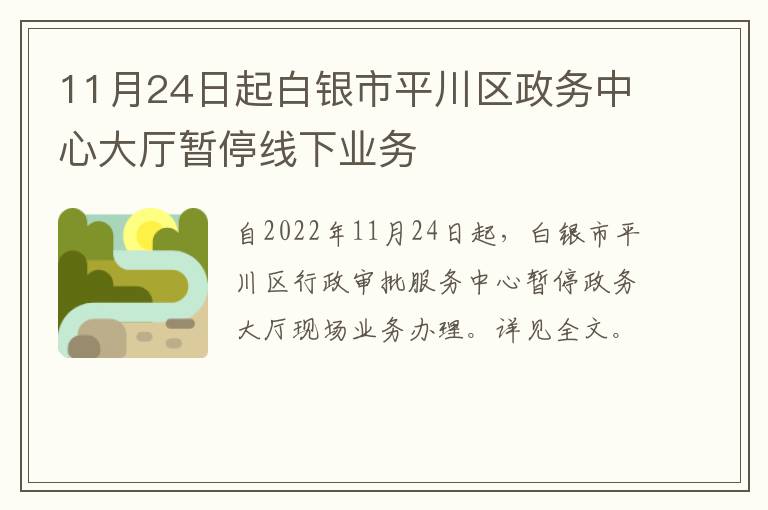 11月24日起白银市平川区政务中心大厅暂停线下业务

自2022年11月24日起，白银市平川区行政审批服务中心暂停政务大厅现场业务办理。详见全文。